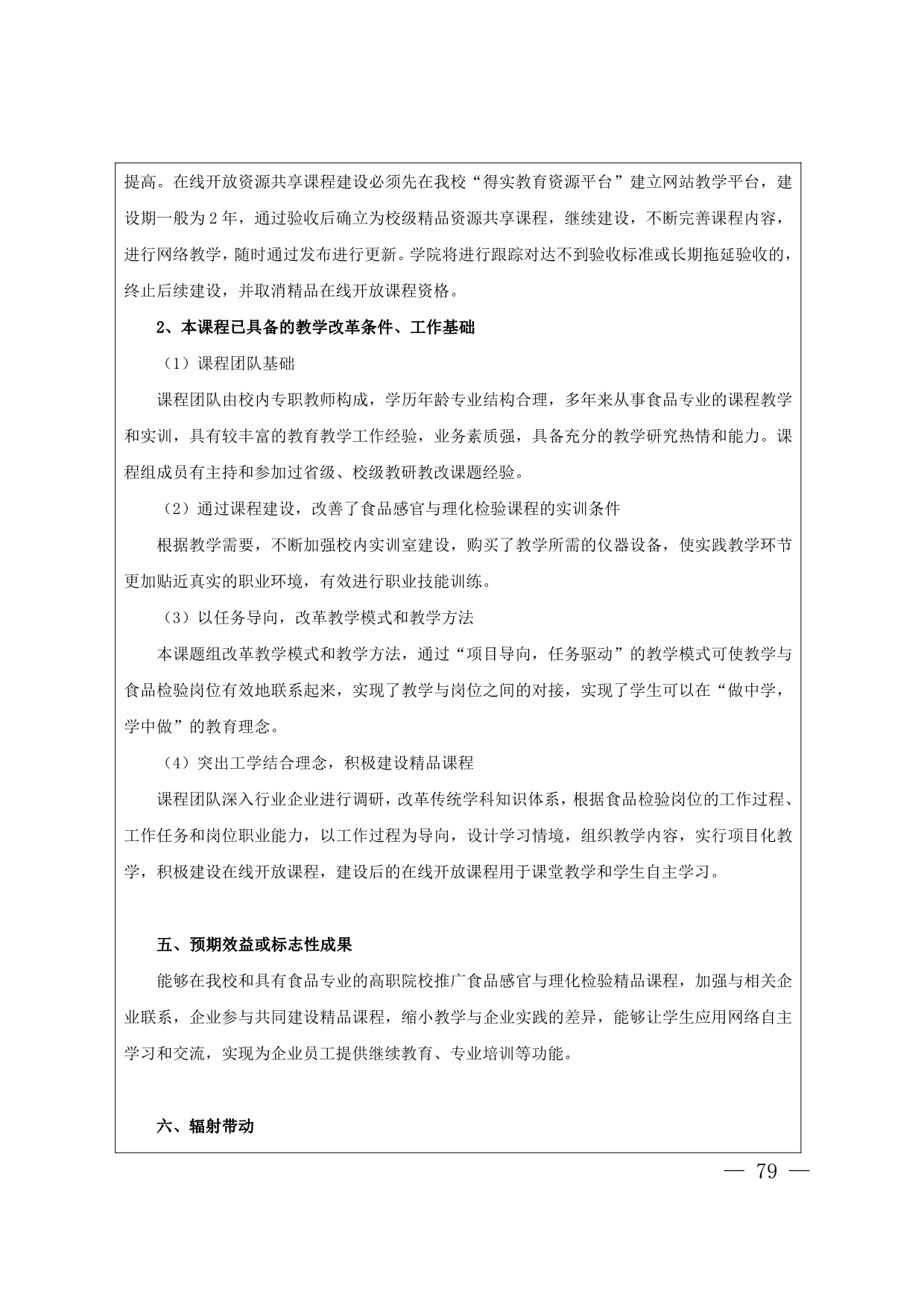 提高。在线开放资源共享课程建设必须先在我校“得实教育资源平台”建立网站教学平台，建设期一般为 2 年，通过验收后确立为校级精品资源共享课程，继续建设，不断完善课程内容，进行网络教学，随时通过发布进行更新。学院将进行跟踪对达不到验收标准或长期拖延验收的，终止后续建设，并取消精品在线开放课程资格。

2、本课程已具备的教学改革条件、工作基础

（1）课程团队基础

课程团队由校内专职教师构成，学历年龄专业结构合理，多年来从事食品专业的课程教学和实训，具有较丰富的教育教学工作经验，业务素质强，具备充分的教学研究热情和能力。课程组成员有主持和参加过省级、校级教研教改课题经验。

（2）通过课程建设，改善了食品感官与理化检验课程的实训条件

根据教学需要，不断加强校内实训室建设，购买了教学所需的仪器设备，使实践教学环节更加贴近真实的职业环境，有效进行职业技能训练。

（3）以任务导向，改革教学模式和教学方法

本课题组改革教学模式和教学方法，通过“项目导向，任务驱动”的教学模式可使教学与食品检验岗位有效地联系起来，实现了教学与岗位之间的对接，实现了学生可以在“做中学，学中做”的教育理念。

（4）突出工学结合理念，积极建设精品课程

课程团队深入行业企业进行调研，改革传统学科知识体系，根据食品检验岗位的工作过程、工作任务和岗位职业能力，以工作过程为导向，设计学习情境，组织教学内容，实行项目化教学，积极建设在线开放课程，建设后的在线开放课程用于课堂教学和学生自主学习。

五、预期效益或标志性成果

能够在我校和具有食品专业的高职院校推广食品感官与理化检验精品课程，加强与相关企业联系，企业参与共同建设精品课程，缩小教学与企业实践的差异，能够让学生应用网络自主学习和交流，实现为企业员工提供继续教育、专业培训等功能。

六、辐射带动

— 79 —